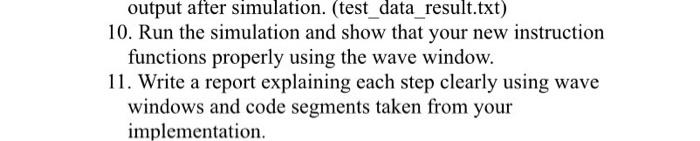 output after simulation. (test_data_result.txt)

10. Run the simulation and show that your new instruction functions properly using the wave window.

11. Write a report explaining each step clearly using wave windows and code segments taken from your implementation.